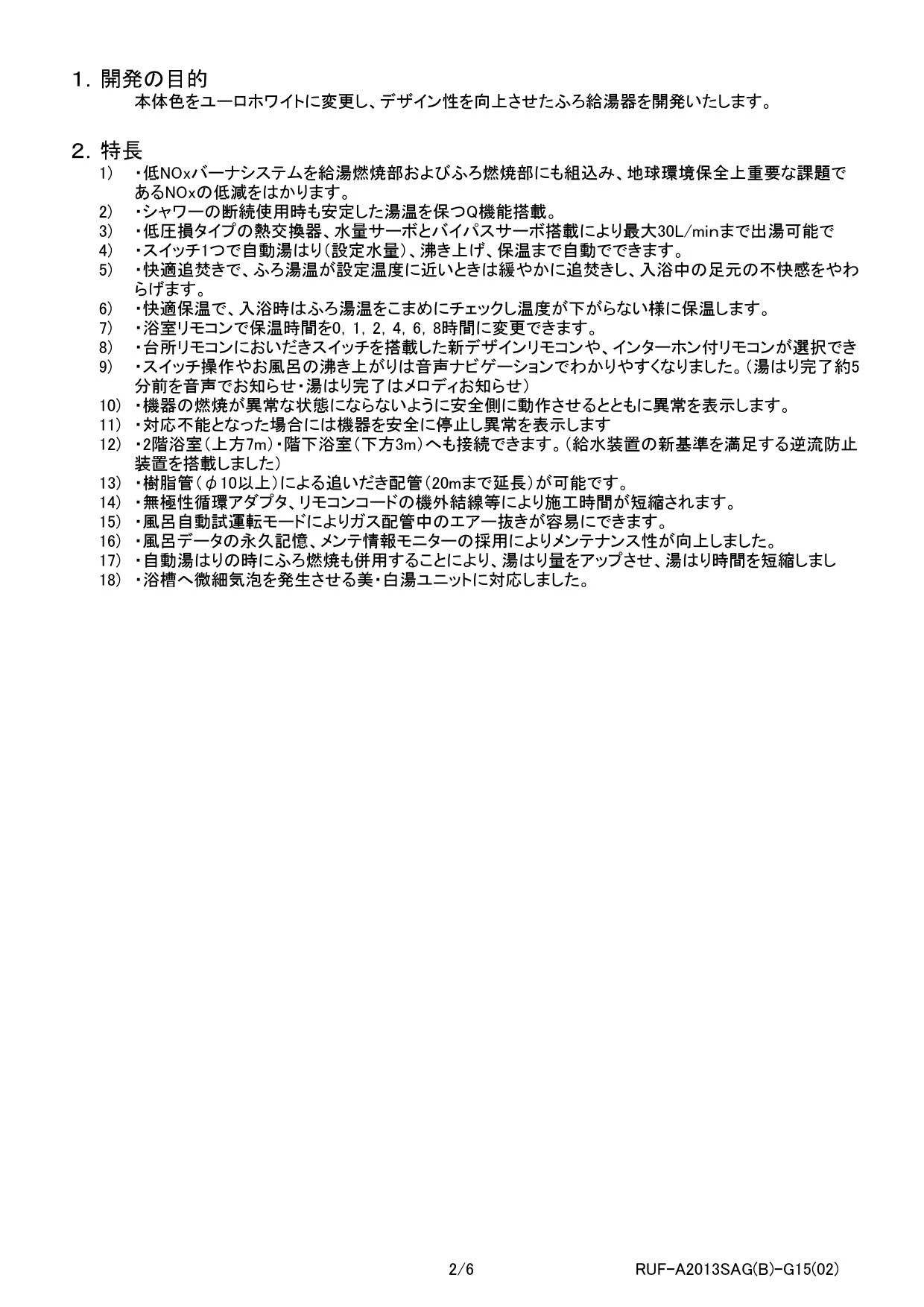 1. 開発の目的
本体色をユーロホワイトに変更し、デザイン性を向上させたふろ給湯器を開発いたします。

2. 特長
1) ・低NOxバーナシステムを給湯燃焼部およびふろ燃焼部にも組込み、地球環境保全上重要な課題であるNOxの低減をはかります。
2) ・シャワーの断続使用時も安定した湯温を保つQ機能搭載。
3) ・低圧損タイプの熱交換器、水量サーボとバイパスサーボ搭載により最大30L/minまで出湯可能で
4) ・スイッチ1つで自動湯はり(設定水量)、沸き上げ、保温まで自動でできます。
5) ・快適追焚きで、ふろ湯温が設定温度に近いときは緩やかに追焚きし、入浴中の足元の不快感をやわらげます。
6) ・快適保温で、入浴時はふろ湯温をこまめにチェックし温度が下がらない様に保温します。
7) ・浴室リモコンで保温時間を0, 1, 2, 4, 6, 8時間に変更できます。
8) ・台所リモコンにおいだきスイッチを搭載した新デザインリモコンや、インターホン付リモコンが選択でき
9) ・スイッチ操作やお風呂の沸き上がりは音声ナビゲーションでわかりやすくなりました。(湯はり完了約5分前を音声でお知らせ・湯はり完了はメロディお知らせ)
10) ・機器の燃焼が異常な状態にならないように安全側に動作させるとともに異常を表示します。
11) ・対応不能となった場合には機器を安全に停止し異常を表示します
12) ・2階浴室(上方7m)・階下浴室(下方3m)へも接続できます。(給水装置の新基準を満足する逆流防止装置を搭載しました)
13) ・樹脂管(φ10以上)による追いだき配管(20mまで延長)が可能です。
14) ・無極性循環アダプタ、リモコンコードの機外結線等により施工時間が短縮されます。
15) ・風呂自動試運転モードによりガス配管中のエアー抜きが容易にできます。
16) ・風呂データの永久記憶、メンテ情報モニターの採用によりメンテナンス性が向上しました。
17) ・自動湯はりの時にふろ燃焼も併用することにより、湯はり量をアップさせ、湯はり時間を短縮しまし
18) ・浴槽へ微細気泡を発生させる美・白湯ユニットに対応しました。

2/6 RUF-A2013SAG(B)-G15(02)